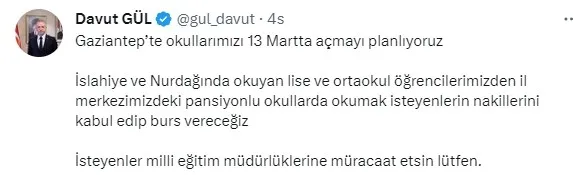 Davut GÜL @gul_davut · 4s
Gaziantep'te okullarımızı 13 Martta açmayı planlıyoruz

İslahiye ve Nurdağında okuyan lise ve ortaokul öğrencilerimizden il merkezimizdeki pansiyonlu okullarda okumak isteyenlerin nakillerini kabul edip burs vereceğiz

İsteyenler milli eğitim müdürlüklerine müracaat etsin lütfen.